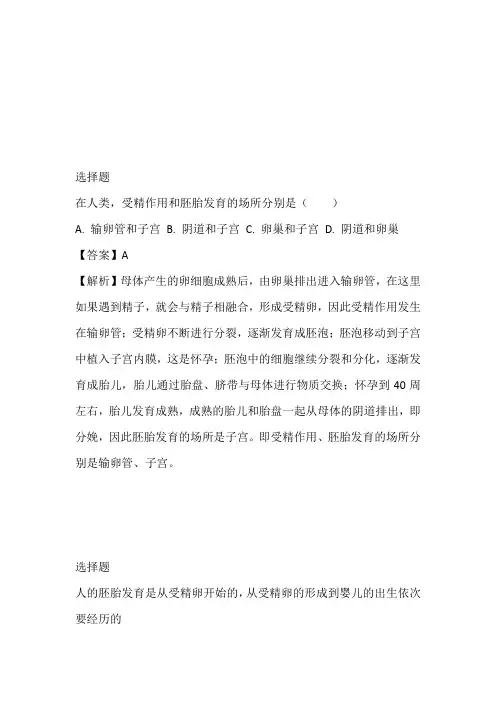 选择题

在人类，受精作用和胚胎发育的场所分别是（　　）

A. 输卵管和子宫 B. 阴道和子宫 C. 卵巢和子宫 D. 阴道和卵巢

【答案】A

【解析】母体产生的卵细胞成熟后，由卵巢排出进入输卵管，在这里如果遇到精子，就会与精子相融合，形成受精卵，因此受精作用发生在输卵管；受精卵不断进行分裂，逐渐发育成胚泡；胚泡移动到子宫中植入子宫内膜，这是怀孕；胚泡中的细胞继续分裂和分化，逐渐发育成胎儿，胎儿通过胎盘、脐带与母体进行物质交换；怀孕到 40 周左右，胎儿发育成熟，成熟的胎儿和胎盘一起从母体的阴道排出，即分娩，因此胚胎发育的场所是子宫。即受精作用、胚胎发育的场所分别是输卵管、子宫。

选择题

人的胚胎发育是从受精卵开始的，从受精卵的形成到婴儿的出生依次要经历的